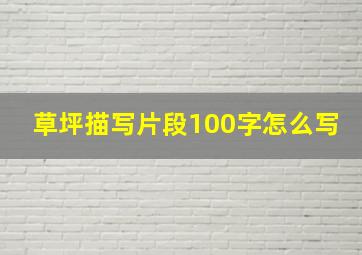 草坪描写片段100字怎么写